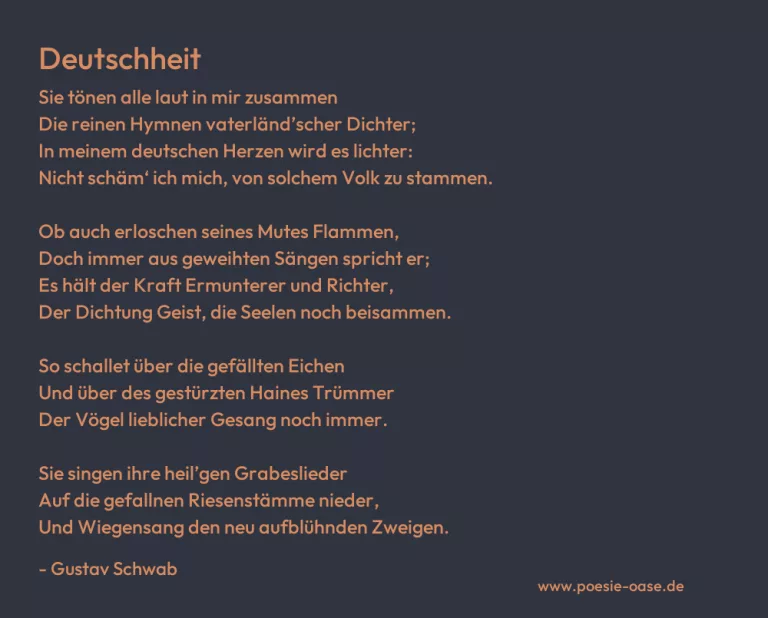 Deutschheit

Sie tönen alle laut in mir zusammen
Die reinen Hymnen vaterländ'scher Dichter;
In meinem deutschen Herzen wird es lichter:
Nicht schäm' ich mich, von solchem Volk zu stammen.

Ob auch erloschen seines Mutes Flammen,
Doch immer aus geweihten Sängen spricht er;
Es hält der Kraft Ermunterer und Richter,
Der Dichtung Geist, die Seelen noch beisammen.

So schallet über die gefällten Eichen
Und über des gestürzten Haines Trümmer
Der Vögel lieblicher Gesang noch immer.

Sie singen ihre heil'gen Grabeslieder
Auf die gefallnen Riesenstämme nieder,
Und Wiegensang den neu aufblühnden Zweigen.

- Gustav Schwab

www.poesie-oase.de